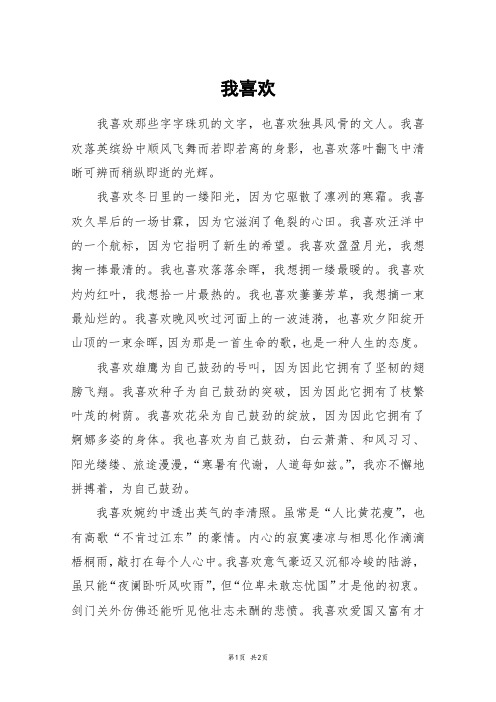 我喜欢

我喜欢那些字字珠玑的文字，也喜欢独具风骨的文人。我喜欢落英缤纷中顺风飞舞而若即若离的身影，也喜欢落叶翻飞中清晰可辨而稍纵即逝的光辉。

我喜欢冬日里的一缕阳光，因为它驱散了凛冽的寒霜。我喜欢久旱后的一场甘霖，因为它滋润了龟裂的心田。我喜欢汪洋中的一个航标，因为它指明了新生的希望。我喜欢盈盈月光，我想掬一捧最清的。我也喜欢落落余晖，我想拥一缕最暖的。我喜欢灼灼红叶，我想拾一片最热的。我也喜欢萋萋芳草，我想摘一束最灿烂的。我喜欢晚风吹过河面上的一波涟漪，也喜欢夕阳绽开山顶的一束余晖，因为那是一首生命的歌，也是一种人生的态度。

我喜欢雄鹰为自己鼓劲的号叫，因为因此它拥有了坚韧的翅膀飞翔。我喜欢种子为自己鼓劲的突破，因为因此它拥有了枝繁叶茂的树荫。我喜欢花朵为自己鼓劲的绽放，因为因此它拥有了婀娜多姿的身体。我也喜欢为自己鼓劲，白云萧萧、和风习习、阳光缕缕、旅途漫漫，“寒暑有代谢，人道每如兹。”，我亦不懈地拼搏着，为自己鼓劲。

我喜欢婉约中透出英气的李清照。虽常是“人比黄花瘦”，也有高歌“不肯过江东”的豪情。内心的寂寞凄凉与相思化作滴滴梧桐雨，敲打在每个人心中。我喜欢意气豪迈又沉郁冷峻的陆游，虽只能“夜阑卧听风吹雨”，但“位卑未敢忘忧国”才是他的初衷。剑门关外仿佛还能听见他壮志未酬的悲愤。我喜欢爱国又富有才

第1页 共2页